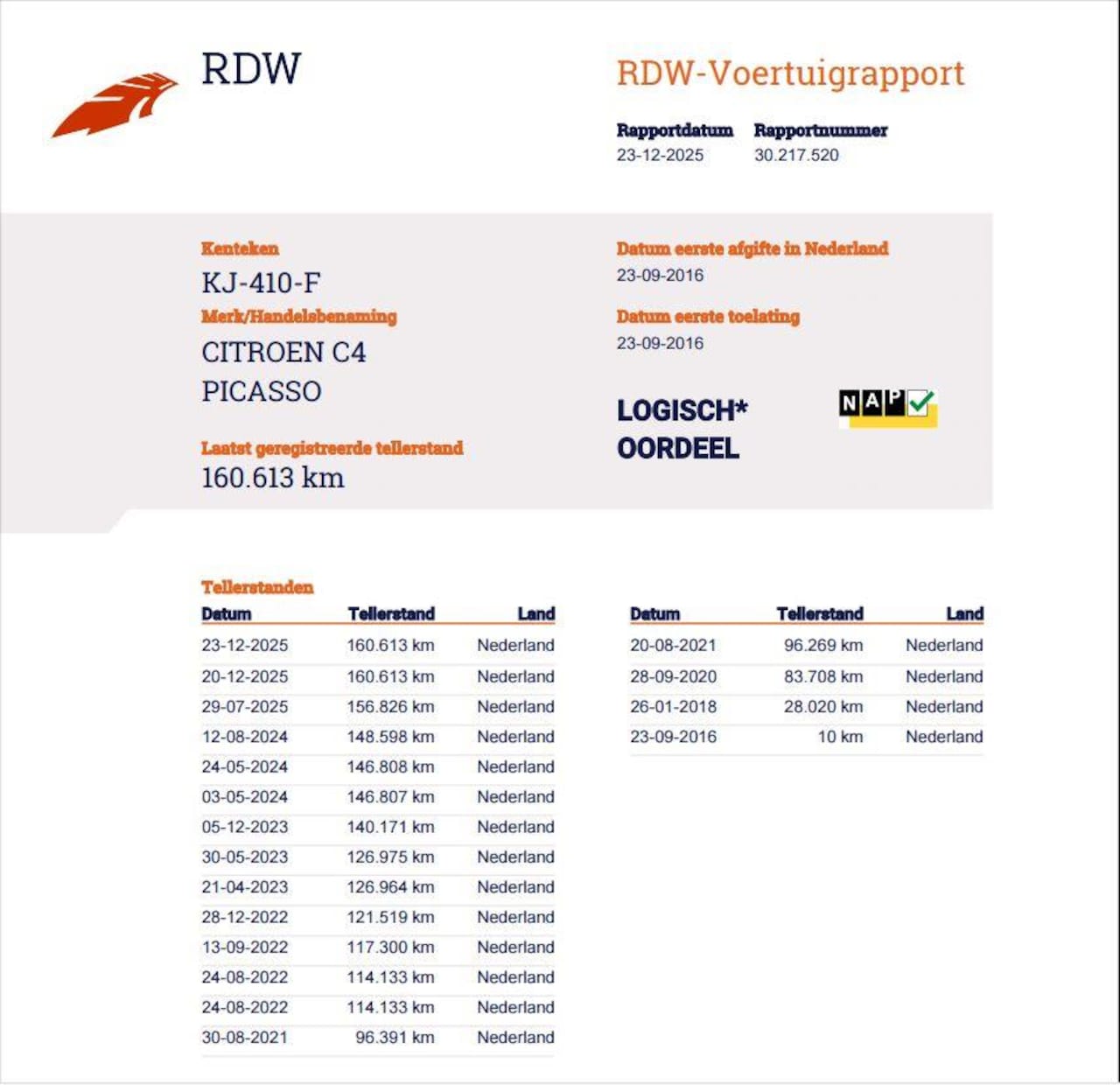 RDW

RDW-Voertuigrapport

Rapportdatum
23-12-2025

Rapportnummer
30.217.520

Kenteken
KJ-410-F

Merk/Handelsbenaming
CITROEN C4 PICASSO

Laatst geregistreerde tellerstand
160.613 km

Datum eerste afgifte in Nederland
23-09-2016

Datum eerste toelating
23-09-2016

LOGISCH* OORDEEL

NAP

Tellerstanden

| Datum | Tellerstand | Land |
|---|---|---|
| 23-12-2025 | 160.613 km | Nederland |
| 20-12-2025 | 160.613 km | Nederland |
| 29-07-2025 | 156.826 km | Nederland |
| 12-08-2024 | 148.598 km | Nederland |
| 24-05-2024 | 146.808 km | Nederland |
| 03-05-2024 | 146.807 km | Nederland |
| 05-12-2023 | 140.171 km | Nederland |
| 30-05-2023 | 126.975 km | Nederland |
| 21-04-2023 | 126.964 km | Nederland |
| 28-12-2022 | 121.519 km | Nederland |
| 13-09-2022 | 117.300 km | Nederland |
| 24-08-2022 | 114.133 km | Nederland |
| 24-08-2022 | 114.133 km | Nederland |
| 30-08-2021 | 96.391 km | Nederland |

| Datum | Tellerstand | Land |
|---|---|---|
| 20-08-2021 | 96.269 km | Nederland |
| 28-09-2020 | 83.708 km | Nederland |
| 26-01-2018 | 28.020 km | Nederland |
| 23-09-2016 | 10 km | Nederland |